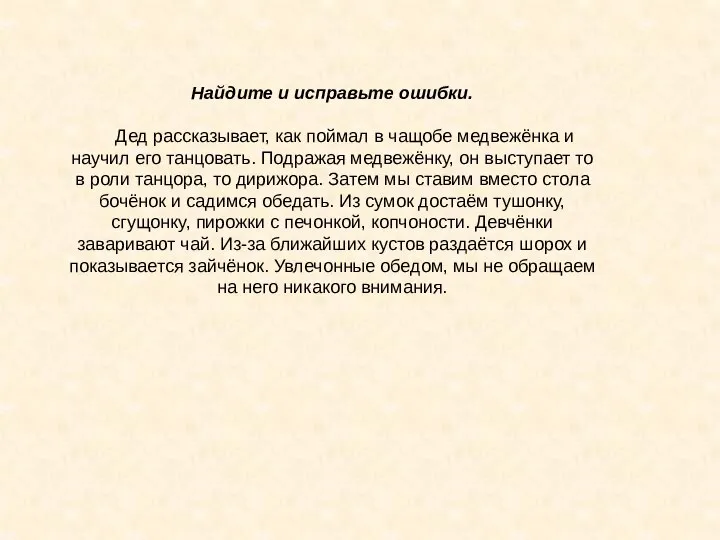 Найдите и исправьте ошибки.

Дед рассказывает, как поймал в чащобе медвежёнка и научил его танцовать. Подражая медвежёнку, он выступает то в роли танцора, то дирижора. Затем мы ставим вместо стола бочёнок и садимся обедать. Из сумок достаём тушонку, сгущонку, пирожки с печонкой, копчоности. Девчёнки заваривают чай. Из-за ближайших кустов раздаётся шорох и показывается зайчёнок. Увлечонные обедом, мы не обращаем на него никакого внимания.